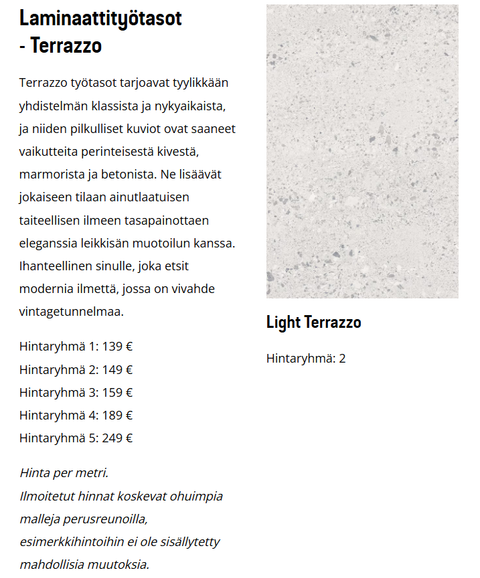 Laminaattityötasot - Terrazzo

Terrazzo työtasot tarjoavat tyylikkään yhdistelmän klassista ja nykyaikaista, ja niiden pilkulliset kuviot ovat saaneet vaikutteita perinteisestä kivestä, marmorista ja betonista. Ne lisäävät jokaiseen tilaan ainutlaatuisen taiteellisen ilmeen tasapainottaen eleganssia leikkisän muotoilun kanssa. Ihanteellinen sinulle, joka etsit modernia ilmettä, jossa on vivahde vintagetunnelmaa.

Hintaryhmä 1: 139 €
Hintaryhmä 2: 149 €
Hintaryhmä 3: 159 €
Hintaryhmä 4: 189 €
Hintaryhmä 5: 249 €

Hinta per metri.
Ilmoitetut hinnat koskevat ohuimpia malleja perusreunoilla, esimerkkihintoihin ei ole sisällytetty mahdollisia muutoksia.

Light Terrazzo

Hintaryhmä: 2